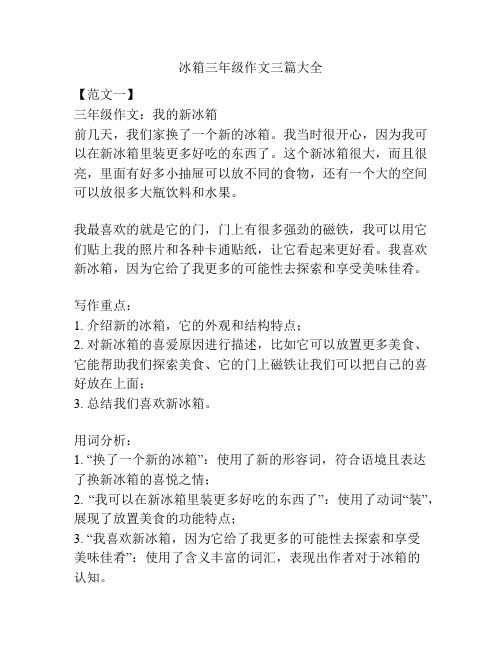 冰箱三年级作文三篇大全

【范文一】
三年级作文：我的新冰箱
前几天，我们家换了一个新的冰箱。我当时很开心，因为我可以在新冰箱里装更多好吃的东西了。这个新冰箱很大，而且很亮，里面有好多小抽屉可以放不同的食物，还有一个大的空间可以放很多大瓶饮料和水果。

我最喜欢的就是它的门，门上有很多强劲的磁铁，我可以用它们贴上我的照片和各种卡通贴纸，让它看起来更好看。我喜欢新冰箱，因为它给了我更多的可能性去探索和享受美味佳肴。

写作重点：
1. 介绍新的冰箱，它的外观和结构特点；
2. 对新冰箱的喜爱原因进行描述，比如它可以放置更多美食、它能帮助我们探索美食、它的门上磁铁让我们可以把自己的喜好放在上面；
3. 总结我们喜欢新冰箱。

用词分析：
1. “换了一个新的冰箱”：使用了新的形容词，符合语境且表达了换新冰箱的喜悦之情；
2. “我可以在新冰箱里装更多好吃的东西了”：使用了动词“装”，展现了放置美食的功能特点；
3. “我喜欢新冰箱，因为它给了我更多的可能性去探索和享受美味佳肴”：使用了含义丰富的词汇，表现出作者对于冰箱的认知。